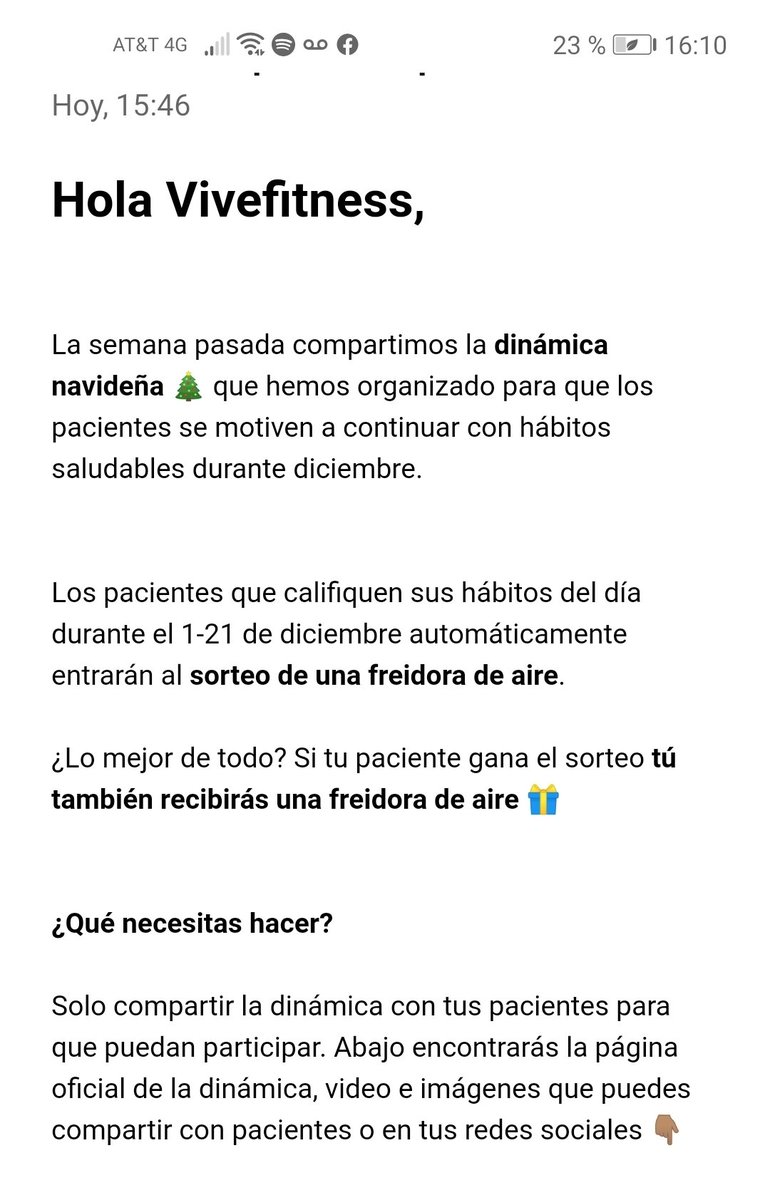 AT&T 4G 23 % 16:10

Hoy, 15:46

Hola Vivefitness,

La semana pasada compartimos la dinámica navideña 🎄 que hemos organizado para que los pacientes se motiven a continuar con hábitos saludables durante diciembre.

Los pacientes que califiquen sus hábitos del día durante el 1-21 de diciembre automáticamente entrarán al sorteo de una freidora de aire.

¿Lo mejor de todo? Si tu paciente gana el sorteo tú también recibirás una freidora de aire 🎁

¿Qué necesitas hacer?

Solo compartir la dinámica con tus pacientes para que puedan participar. Abajo encontrarás la página oficial de la dinámica, video e imágenes que puedes compartir con pacientes o en tus redes sociales 👇🏽